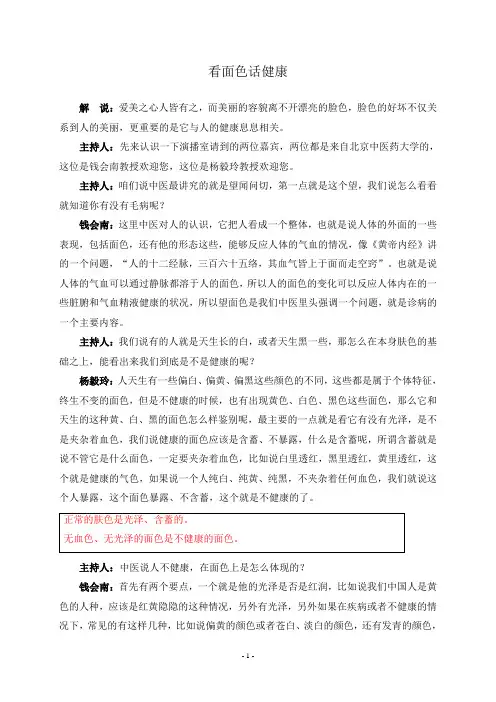 看面色话健康

解　说：爱美之心人皆有之，而美丽的容貌离不开漂亮的脸色，脸色的好坏不仅关系到人的美丽，更重要的是它与人的健康息息相关。

主持人：先来认识一下演播室请到的两位嘉宾，两位都是来自北京中医药大学的，这位是钱会南教授欢迎您，这位是杨毅玲教授欢迎您。

主持人：咱们说中医最讲究的就是望闻问切，第一点就是这个望，我们说怎么看看就知道你有没有毛病呢？

钱会南：这里中医对人的认识，它把人看成一个整体，也就是说人体的外面的一些表现，包括面色，还有他的形态这些，能够反应人体的气血的情况，像《黄帝内经》讲的一个问题，“人的十二经脉，三百六十五络，其血气皆上于面而走空窍”，也就是说人体的气血可以通过静脉都溶于人的面色，所以人的面色的变化可以反应人体内在的一些脏腑和气血精液健康的状况，所以望面色是我们中医里头强调一个问题，就是诊病的一个主要内容。

主持人：我们说有的人就是天生长的白，或者天生黑一些，那怎么在本身肤色的基础之上，能看出来我们到底是不是健康的呢？

杨毅玲：人天生有一些偏白、偏黄、偏黑这些颜色的不同，这些都是属于个体特征，终生不变的面色，但是不健康的时候，也有出现黄色、白色、黑色这些面色，那么它和天生的这种黄、白、黑的面色怎么样鉴别呢，最主要的一点就是看它有没有光泽，是不是夹杂着血色，我们说健康的面色应该是含蓄、不暴露，什么是含蓄呢，所谓含蓄就是说不管它是什么面色，一定要夹杂着血色，比如说白里透红，黑里透红，黄里透红，这个就是健康的气色，如果说一个人纯白、纯黄、纯黑，不夹杂着任何血色，我们就说这个人暴露，这个面色暴露、不含蓄，这个就是不健康的了。

正常的肤色是光泽、含蓄的。
无血色、无光泽的面色是不健康的面色。

主持人：中医说人不健康，在面色上是怎么体现的？

钱会南：首先有两个要点，一个就是他的光泽是否是红润，比如说我们中国人是黄色的人种，应该是红黄隐隐的这种情况，另外有光泽，另外如果在疾病或者不健康的情况下，常见的有这样几种，比如说偏黄的颜色或者苍白、淡白的颜色，还有发青的颜色，

- 1 -